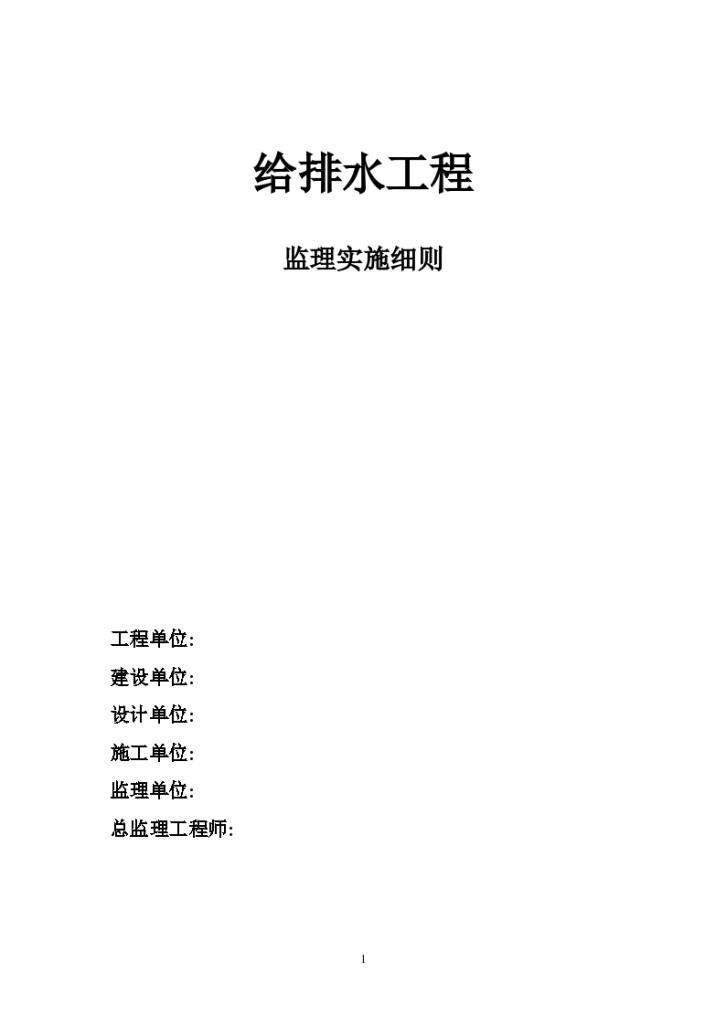 给排水工程

监理实施细则

工程单位:

建设单位:

设计单位:

施工单位:

监理单位:

总监理工程师:

1